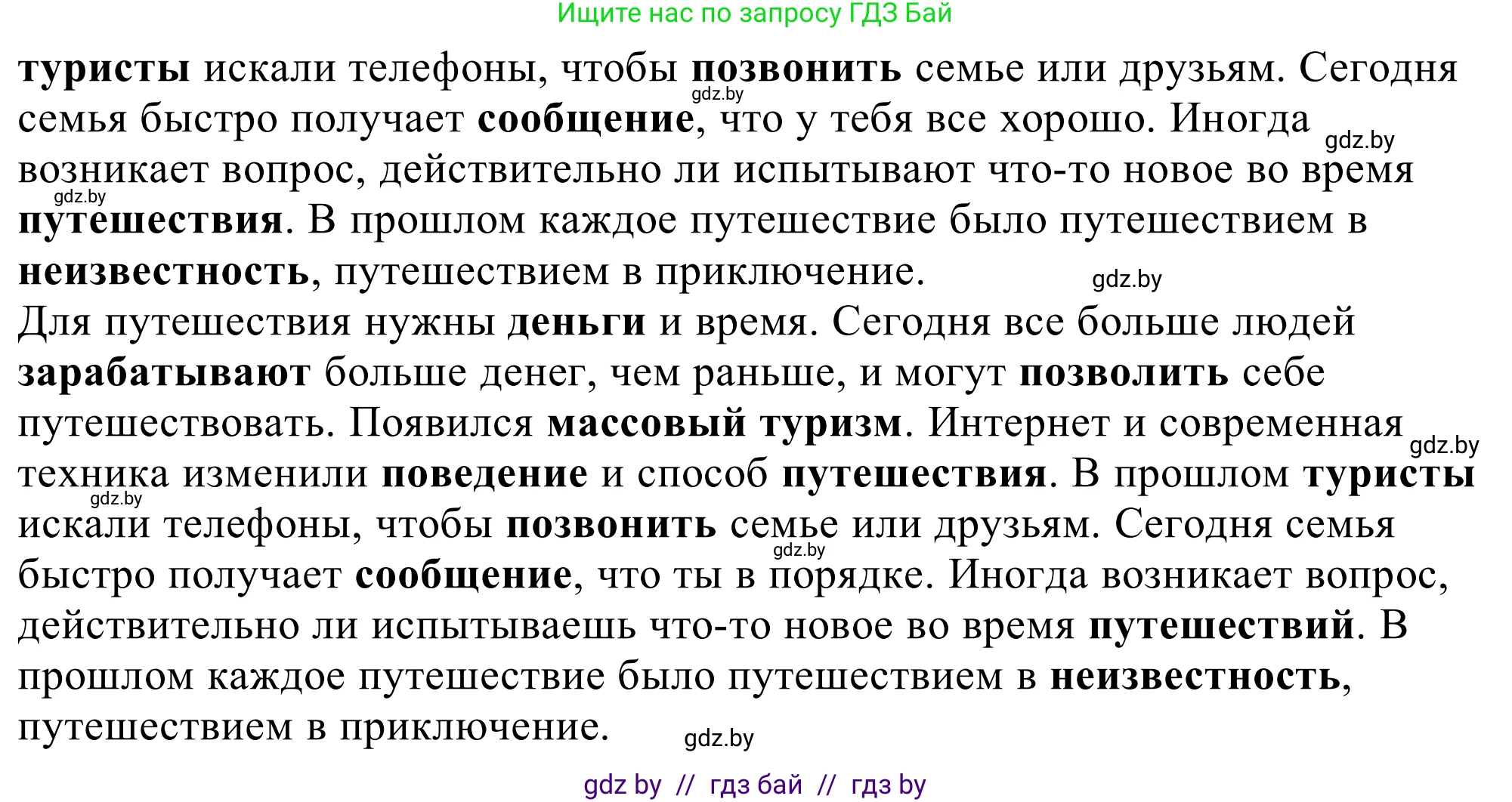 Ищите нас по запросу ГДЗ Бай

туристы искали телефоны, чтобы позвонить семье или друзьям. Сегодня семья быстро получает сообщение, что у тебя все хорошо. Иногда возникает вопрос, действительно ли испытывают что-то новое во время путешествия. В прошлом каждое путешествие было путешествием в неизвестность, путешествием в приключение.

gdz.by gdz.by gdz.by gdz.by

Для путешествия нужны деньги и время. Сегодня все больше людей зарабатывают больше денег, чем раньше, и могут позволить себе путешествовать. Появился массовый туризм. Интернет и современная техника изменили поведение и способ путешествия. В прошлом туристы искали телефоны, чтобы позвонить семье или друзьям. Сегодня семья быстро получает сообщение, что ты в порядке. Иногда возникает вопрос, действительно ли испытываешь что-то новое во время путешествий. В прошлом каждое путешествие было путешествием в неизвестность, путешествием в приключение.

gdz.by gdz.by gdz.by gdz.by

gdz by // гдз бай // гдз by